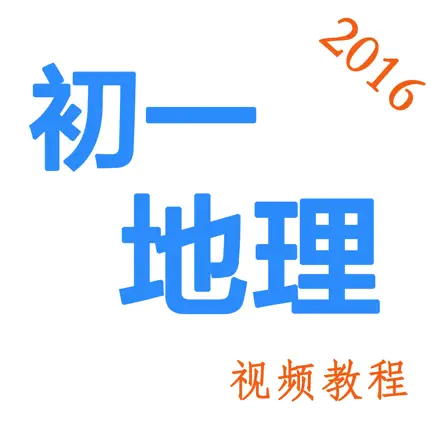 2016

初一
地理

视频教程